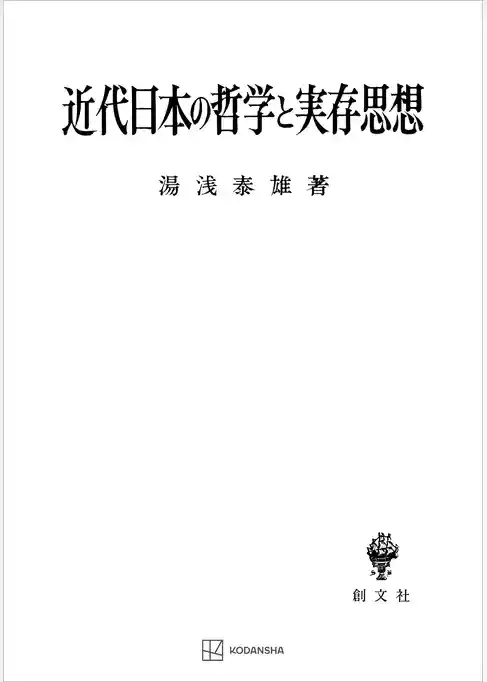 近代日本の哲学と実存思想

湯浅泰雄著

創文社

KODANSHA